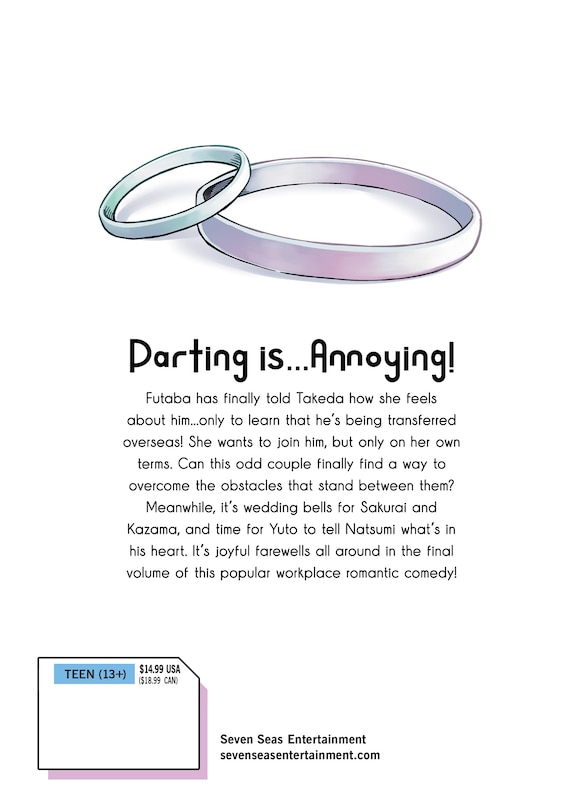 Parting is...Annoying!

Futaba has finally told Takeda how she feels about him...only to learn that he's being transferred overseas! She wants to join him, but only on her own terms. Can this odd couple finally find a way to overcome the obstacles that stand between them? Meanwhile, it's wedding bells for Sakurai and Kazama, and time for Yuto to tell Natsumi what's in his heart. It's joyful farewells all around in the final volume of this popular workplace romantic comedy!

TEEN (13+)

$14.99 USA
($18.99 CAN)

Seven Seas Entertainment
sevenseasentertainment.com